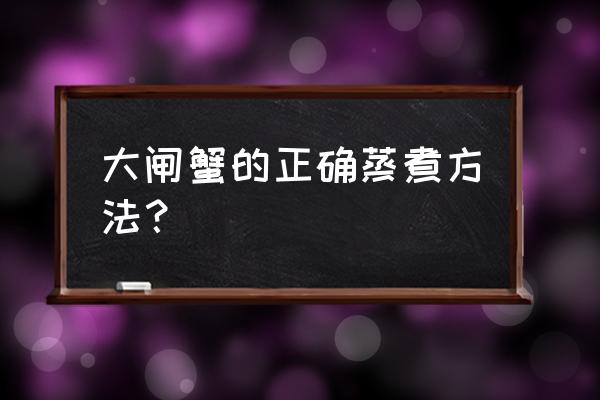 大闸蟹的正确蒸煮方法？